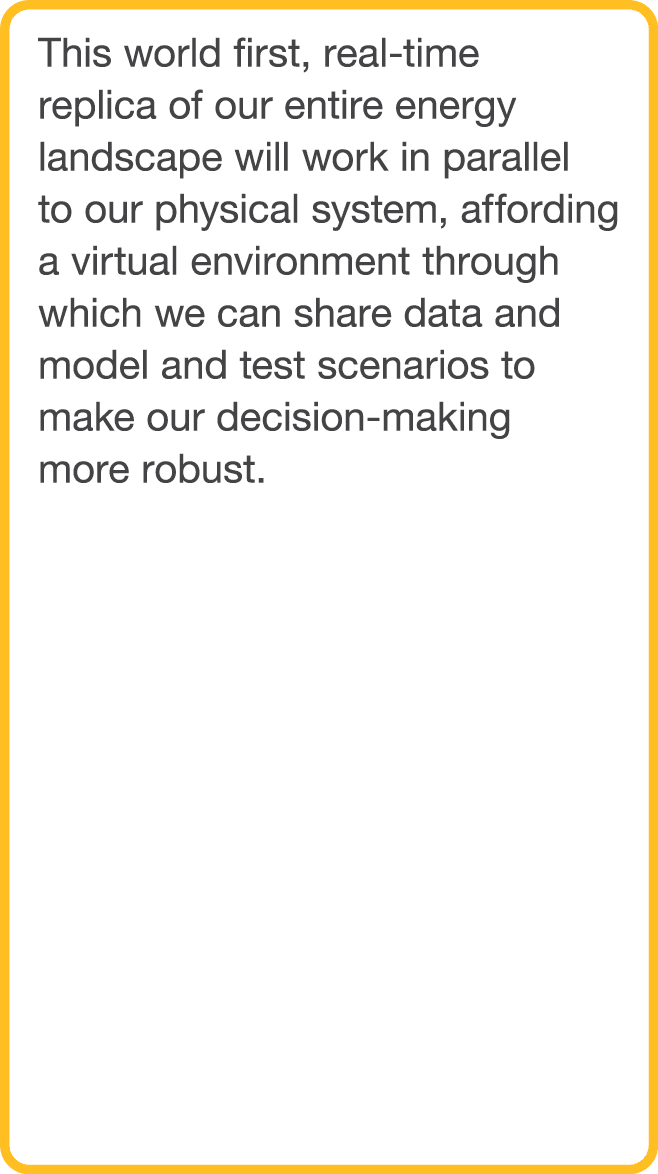 This world first, real-time replica of our entire energy landscape will work in parallel to our physical system, affording a virtual environment through which we can share data and model and test scenarios to make our decision-making more robust.